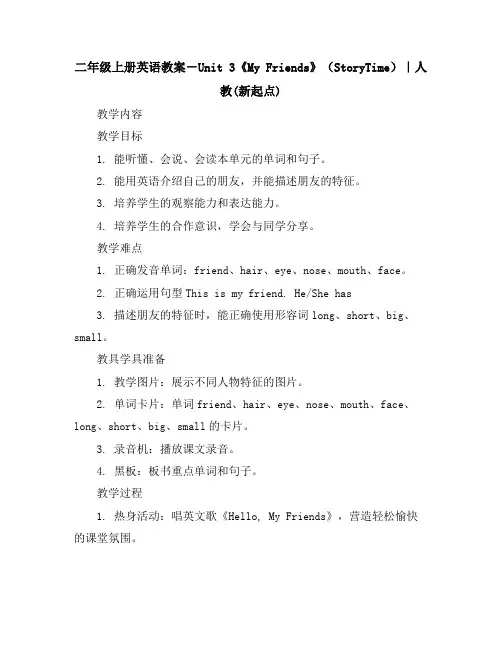 二年级上册英语教案－Unit 3《My Friends》（StoryTime）|人教(新起点)

教学内容

教学目标

1. 能听懂、会说、会读本单元的单词和句子。

2. 能用英语介绍自己的朋友，并能描述朋友的特征。

3. 培养学生的观察能力和表达能力。

4. 培养学生的合作意识，学会与同学分享。

教学难点

1. 正确发音单词：friend、hair、eye、nose、mouth、face。

2. 正确运用句型 This is my friend. He/She has

3. 描述朋友的特征时，能正确使用形容词 long、short、big、small。

教具学具准备

1. 教学图片：展示不同人物特征的图片。

2. 单词卡片：单词 friend、hair、eye、nose、mouth、face、long、short、big、small 的卡片。

3. 录音机：播放课文录音。

4. 黑板：板书重点单词和句子。

教学过程

1. 热身活动：唱英文歌《Hello, My Friends》，营造轻松愉快的课堂氛围。